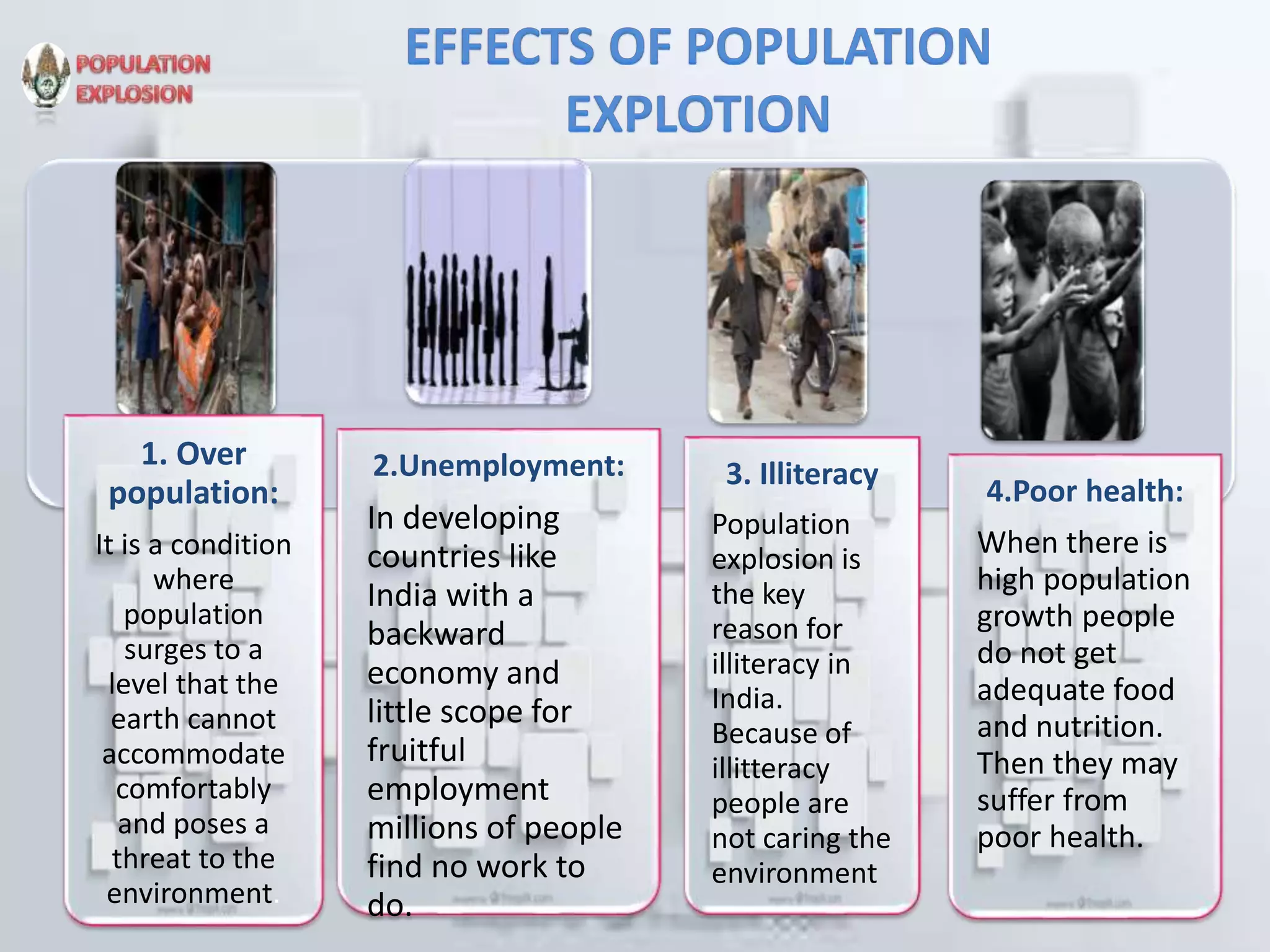 POPULATION EXPLOSION

EFFECTS OF POPULATION EXPLOTION

1. Over population:

It is a condition where population surges to a level that the earth cannot accommodate comfortably and poses a threat to the environment.

2.Unemployment:

In developing countries like India with a backward economy and little scope for fruitful employment millions of people find no work to do.

3. Illiteracy

Population explosion is the key reason for illiteracy in India. Because of illitteracy people are not caring the environment

4.Poor health:

When there is high population growth people do not get adequate food and nutrition. Then they may suffer from poor health.